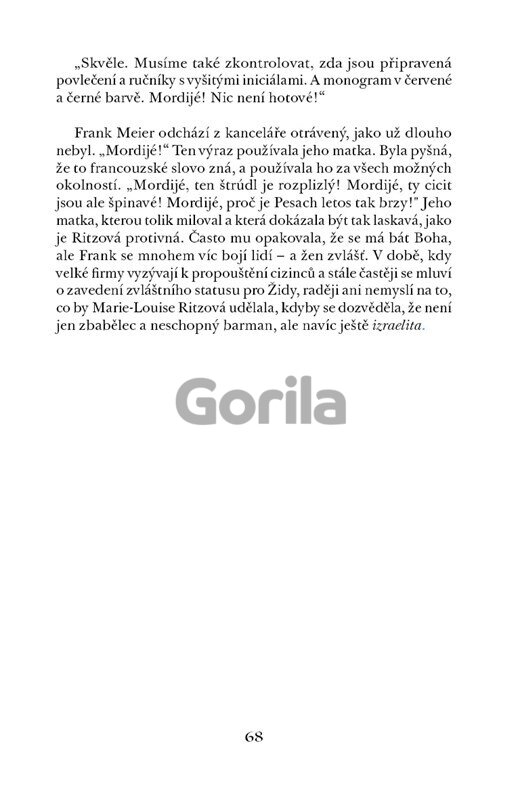 „Skvěle. Musíme také zkontrolovat, zda jsou připravená povlečení a ručníky s vyšitými iniciálami. A monogram v červené a černé barvě. Mordijé! Nic není hotové!“

Frank Meier odchází z kanceláře otrávený, jako už dlouho nebyl. „Mordijé!“ Ten výraz používala jeho matka. Byla pyšná, že to francouzské slovo zná, a používala ho za všech možných okolností. „Mordijé, ten štrúdl je rozplizlý! Mordijé, ty cicit jsou ale špinavé! Mordijé, proč je Pesach letos tak brzy!“ Jeho matka, kterou tolik miloval a která dokázala být tak laskavá, jako je Ritzová protivná. Často mu opakovala, že se má bát Boha, ale Frank se mnohem víc bojí lidí – a žen zvlášť. V době, kdy velké firmy vyzývají k propouštění cizinců a stále častěji se mluví o zavedení zvláštního statusu pro Židy, raději ani nemyslí na to, co by Marie-Louise Ritzová udělala, kdyby se dozvěděla, že není jen zbabělec a neschopný barman, ale navíc ještě izraelita.

Gorila

68